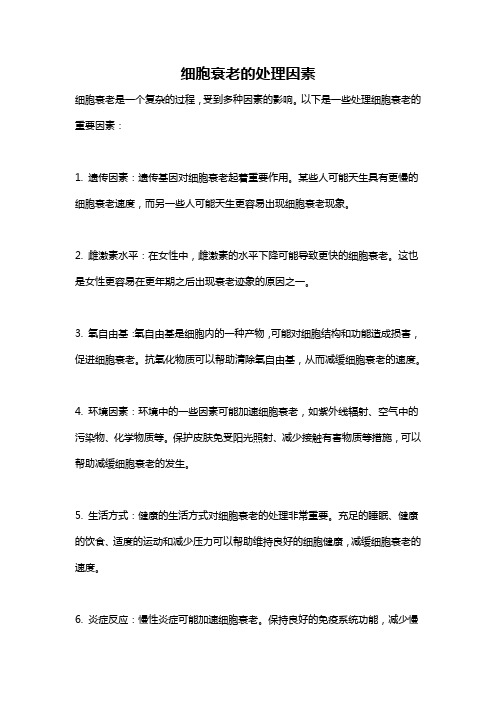 细胞衰老的处理因素

细胞衰老是一个复杂的过程，受到多种因素的影响。以下是一些处理细胞衰老的重要因素：

1. 遗传因素：遗传基因对细胞衰老起着重要作用。某些人可能天生具有更慢的细胞衰老速度，而另一些人可能天生更容易出现细胞衰老现象。

2. 雌激素水平：在女性中，雌激素的水平下降可能导致更快的细胞衰老。这也是女性更容易在更年期之后出现衰老迹象的原因之一。

3. 氧自由基：氧自由基是细胞内的一种产物，可能对细胞结构和功能造成损害，促进细胞衰老。抗氧化物质可以帮助清除氧自由基，从而减缓细胞衰老的速度。

4. 环境因素：环境中的一些因素可能加速细胞衰老，如紫外线辐射、空气中的污染物、化学物质等。保护皮肤免受阳光照射、减少接触有害物质等措施，可以帮助减缓细胞衰老的发生。

5. 生活方式：健康的生活方式对细胞衰老的处理非常重要。充足的睡眠、健康的饮食、适度的运动和减少压力可以帮助维持良好的细胞健康，减缓细胞衰老的速度。

6. 炎症反应：慢性炎症可能加速细胞衰老。保持良好的免疫系统功能，减少慢